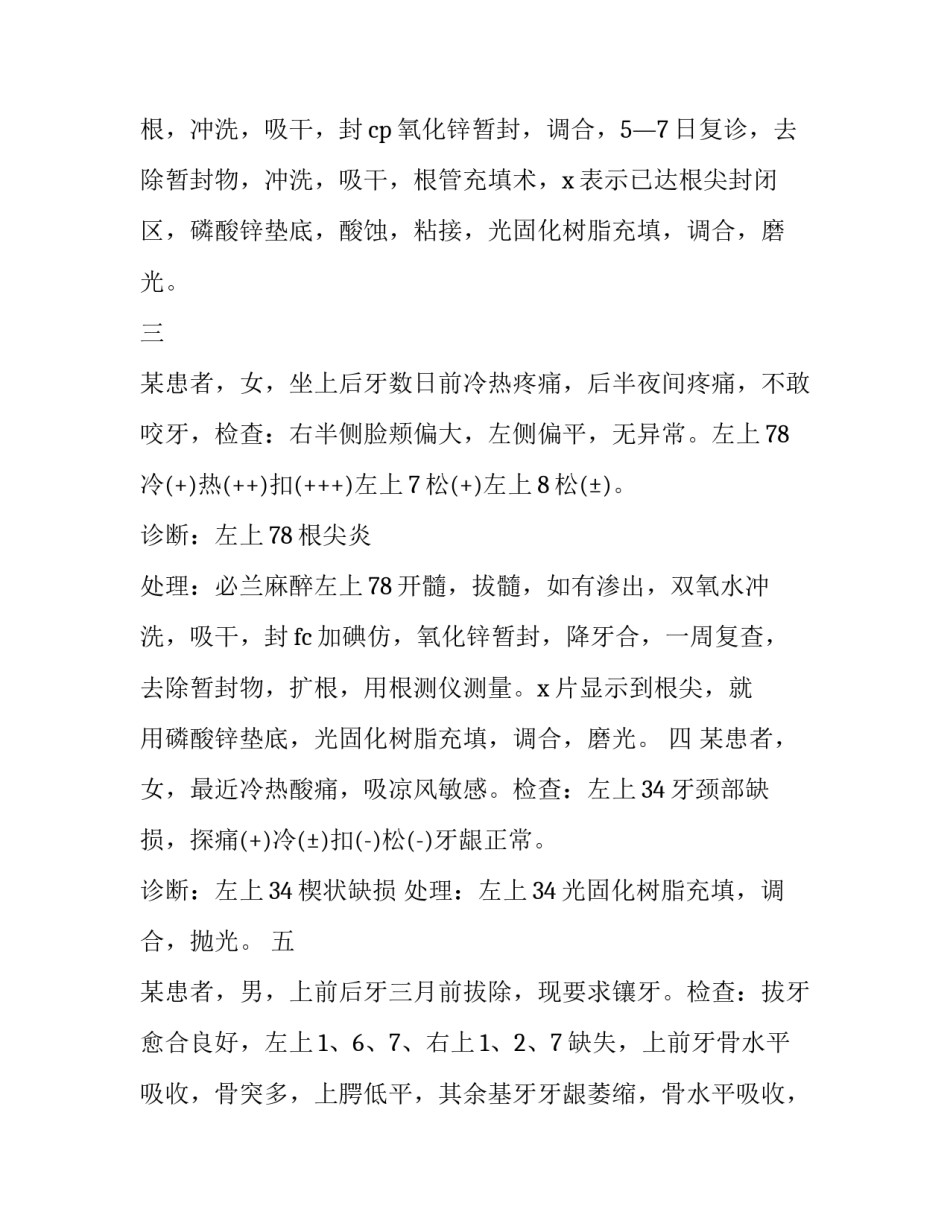 根，冲洗，吸干，封cp氧化锌暂封，调合，5—7日复诊，去除暂封物，冲洗，吸干，根管充填术，x表示已达根尖封闭区，磷酸锌垫底，酸蚀，粘接，光固化树脂充填，调合，磨光。

三

某患者，女，坐上后牙数日前冷热疼痛，后半夜间疼痛，不敢咬牙，检查：右半侧脸颊偏大，左侧偏平，无异常。左上78冷(+)热(++)扣(+++)左上7松(+)左上8松(±)。

诊断：左上78根尖炎

处理：必兰麻醉左上78开髓，拔髓，如有渗出，双氧水冲洗，吸干，封fc加碘仿，氧化锌暂封，降牙合，一周复查，去除暂封物，扩根，用根测仪测量。x片显示到根尖，就用磷酸锌垫底，光固化树脂充填，调合，磨光。 四 某患者，女，最近冷热酸痛，吸凉风敏感。检查：左上34牙颈部缺损，探痛(+)冷(±)扣(-)松(-)牙龈正常。

诊断：左上34楔状缺损 处理：左上34光固化树脂充填，调合，抛光。 五

某患者，男，上前后牙三月前拔除，现要求镶牙。检查：拔牙愈合良好，左上1、6、7、右上1、2、7缺失，上前牙骨水平吸收，骨突多，上腭低平，其余基牙牙龈萎缩，骨水平吸收，